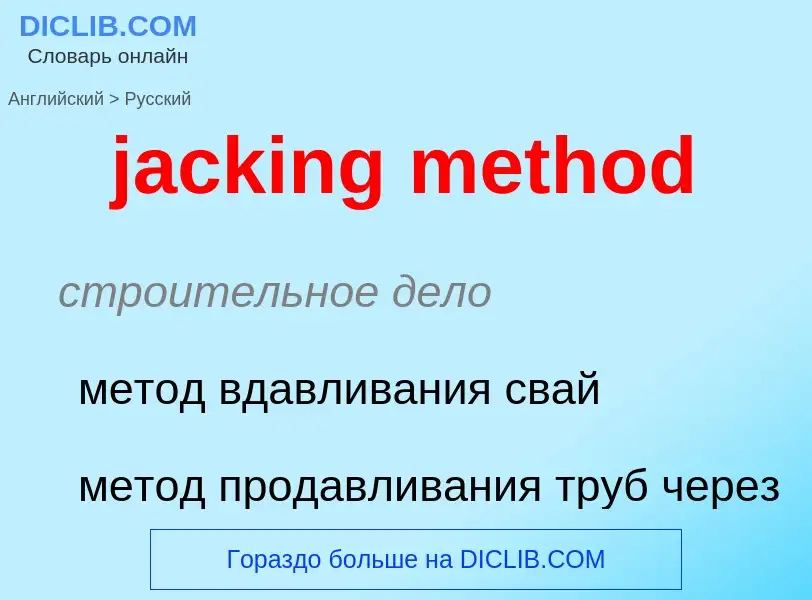 DICLIB.COM
Словарь онлайн

Английский > Русский

jacking method

строительное дело

метод вдавливания свай

метод продавливания труб через

Гораздо больше на DICLIB.COM